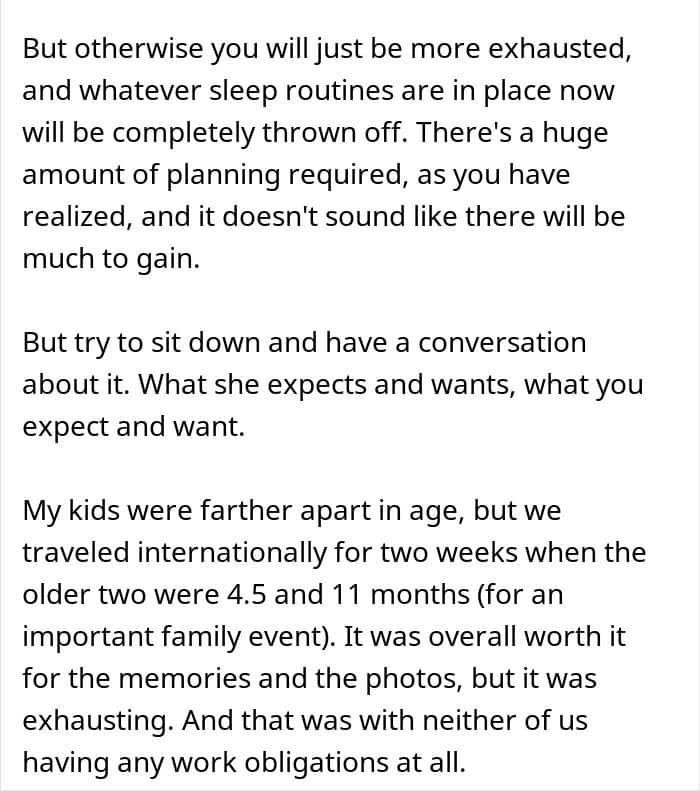 But otherwise you will just be more exhausted, and whatever sleep routines are in place now will be completely thrown off. There's a huge amount of planning required, as you have realized, and it doesn't sound like there will be much to gain.

But try to sit down and have a conversation about it. What she expects and wants, what you expect and want.

My kids were farther apart in age, but we traveled internationally for two weeks when the older two were 4.5 and 11 months (for an important family event). It was overall worth it for the memories and the photos, but it was exhausting. And that was with neither of us having any work obligations at all.